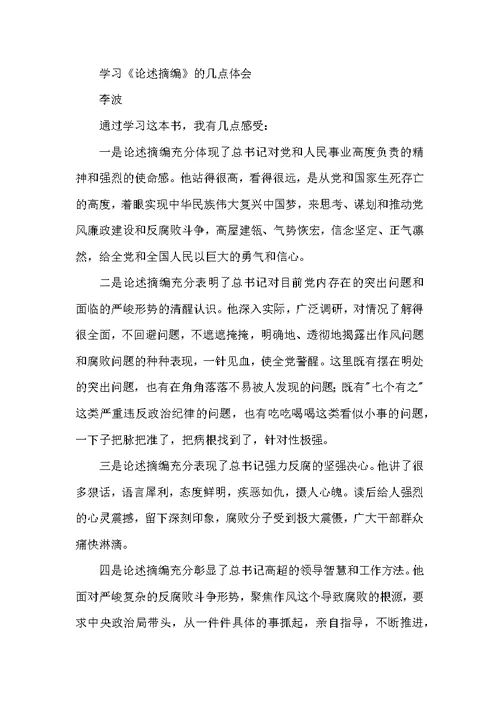 学习《论述摘编》的几点体会

李波

通过学习这本书，我有几点感受：

一是论述摘编充分体现了总书记对党和人民事业高度负责的精神和强烈的使命感。他站得很高，看得很远，是从党和国家生死存亡的高度，着眼实现中华民族伟大复兴中国梦，来思考、谋划和推动党风廉政建设和反腐败斗争，高屋建瓴、气势恢宏，信念坚定、正气凛然，给全党和全国人民以巨大的勇气和信心。

二是论述摘编充分表明了总书记对目前党内存在的突出问题和面临的严峻形势的清醒认识。他深入实际，广泛调研，对情况了解得很全面，不回避问题，不遮遮掩掩，明确地、透彻地揭露出作风问题和腐败问题的种种表现，一针见血，使全党警醒。这里既有摆在明处的突出问题，也有在角角落落不易被人发现的问题；既有"七个有之"这类严重违反政治纪律的问题，也有吃吃喝喝这类看似小事的问题，一下子把脉把准了，把病根找到了，针对性极强。

三是论述摘编充分表现了总书记强力反腐的坚强决心。他讲了很多狠话，语言犀利，态度鲜明，疾恶如仇，摄人心魄。读后给人强烈的心灵震撼，留下深刻印象，腐败分子受到极大震慑，广大干部群众痛快淋漓。

四是论述摘编充分彰显了总书记高超的领导智慧和工作方法。他面对严峻复杂的反腐败斗争形势，聚焦作风这个导致腐败的根源，要求中央政治局带头，从一件件具体的事抓起，亲自指导，不断推进，